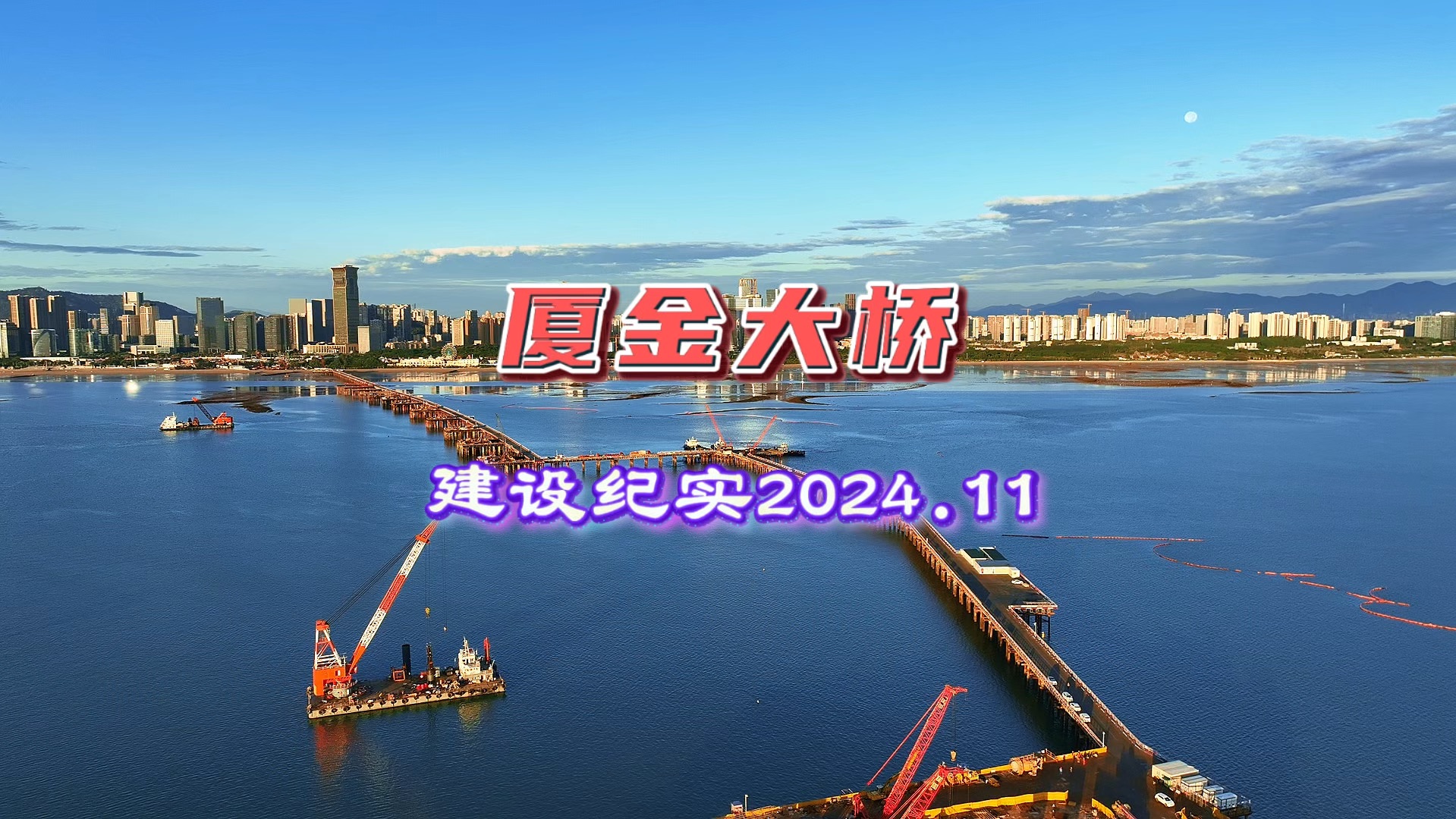 厦金大桥

建设纪实2024.11